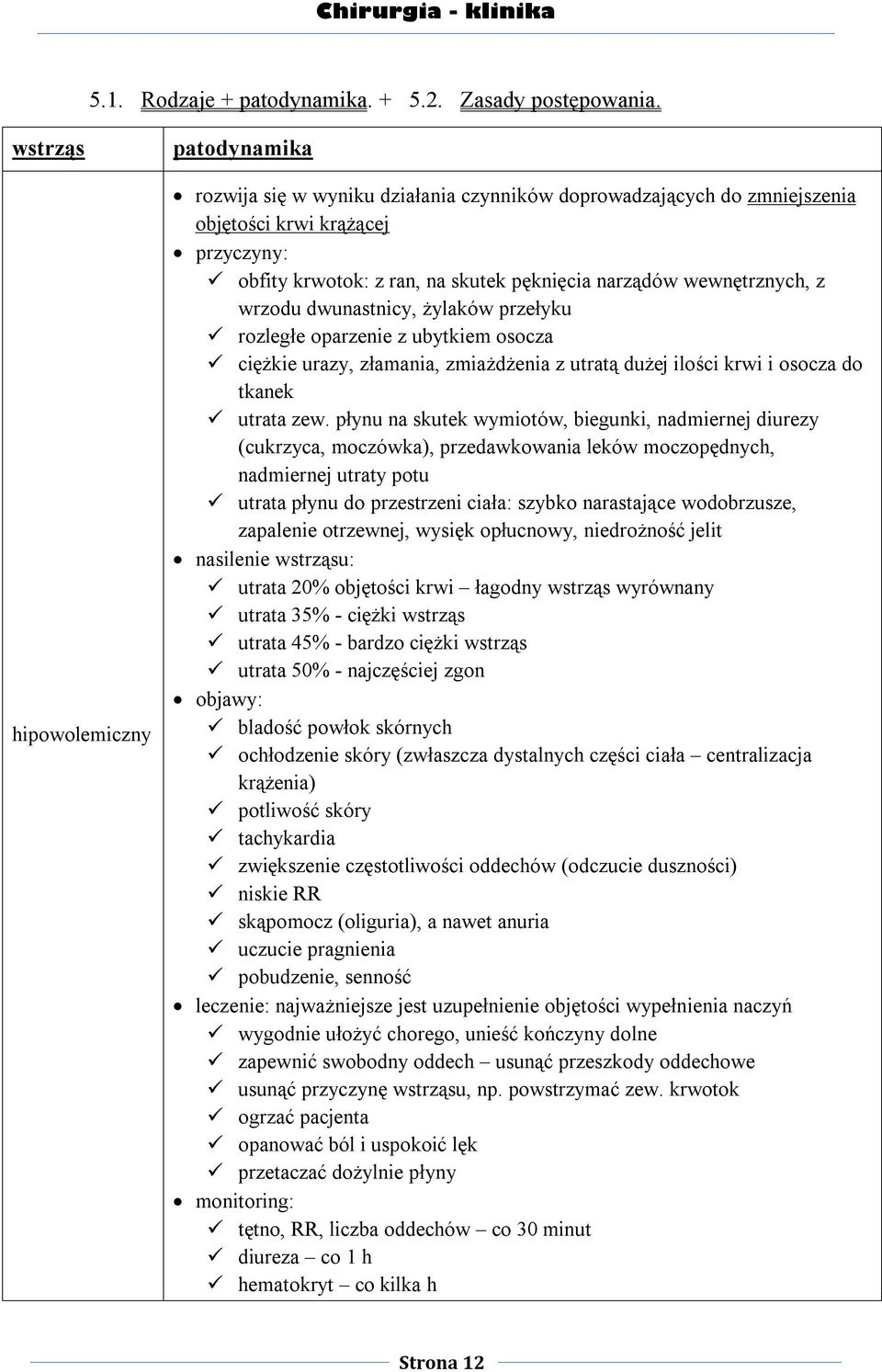 Chirurgia - klinika

5.1. Rodzaje + patodynamika. + 5.2. Zasady postępowania.

| wstrząs | patodynamika |
|---|---|
| hipowolemiczny | • rozwija się w wyniku działania czynników doprowadzających do zmniejszenia objętości krwi krążącej<br>• przyczyny:<br>✓ obfity krwotok: z ran, na skutek pęknięcia narządów wewnętrznych, z wrzodu dwunastnicy, żylaków przełyku<br>✓ rozległe oparzenie z ubytkiem osocza<br>✓ ciężkie urazy, złamania, zmiażdżenia z utratą dużej ilości krwi i osocza do tkanek<br>✓ utrata zew. płynu na skutek wymiotów, biegunki, nadmiernej diurezy (cukrzyca, moczówka), przedawkowania leków moczopędnych, nadmiernej utraty potu<br>✓ utrata płynu do przestrzeni ciała: szybko narastające wodobrzusze, zapalenie otrzewnej, wysięk opłucnowy, niedrożność jelit<br>• nasilenie wstrząsu:<br>✓ utrata 20% objętości krwi – łagodny wstrząs wyrównany<br>✓ utrata 35% - ciężki wstrząs<br>✓ utrata 45% - bardzo ciężki wstrząs<br>✓ utrata 50% - najczęściej zgon<br>• objawy:<br>✓ bladość powłok skórnych<br>✓ ochłodzenie skóry (zwłaszcza dystalnych części ciała – centralizacja krążenia)<br>✓ potliwość skóry<br>✓ tachykardia<br>✓ zwiększenie częstotliwości oddechów (odczucie duszności)<br>✓ niskie RR<br>✓ skąpomocz (oliguria), a nawet anuria<br>✓ uczucie pragnienia<br>✓ pobudzenie, senność<br>• leczenie: najważniejsze jest uzupełnienie objętości wypełnienia naczyń<br>✓ wygodnie ułożyć chorego, unieść kończyny dolne<br>✓ zapewnić swobodny oddech – usunąć przeszkody oddechowe<br>✓ usunąć przyczynę wstrząsu, np. powstrzymać zew. krwotok<br>✓ ogrzać pacjenta<br>✓ opanować ból i uspokoić lęk<br>✓ przetaczać dożylnie płyny<br>• monitoring:<br>✓ tętno, RR, liczba oddechów – co 30 minut<br>✓ diureza – co 1 h<br>✓ hematokryt – co kilka h |

Strona 12